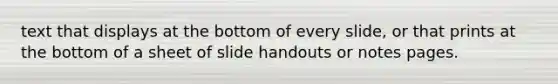 text that displays at the bottom of every slide, or that prints at the bottom of a sheet of slide handouts or notes pages.